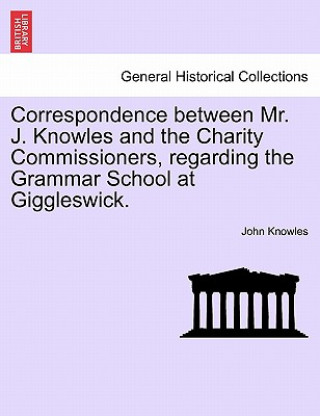 BRITISH LIBRARY

General Historical Collections

Correspondence between Mr. J. Knowles and the Charity Commissioners, regarding the Grammar School at Giggleswick.

John Knowles